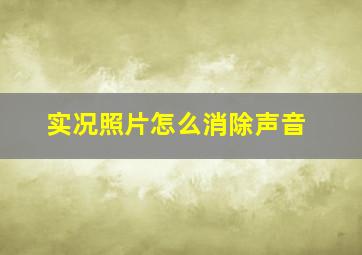 实况照片怎么消除声音